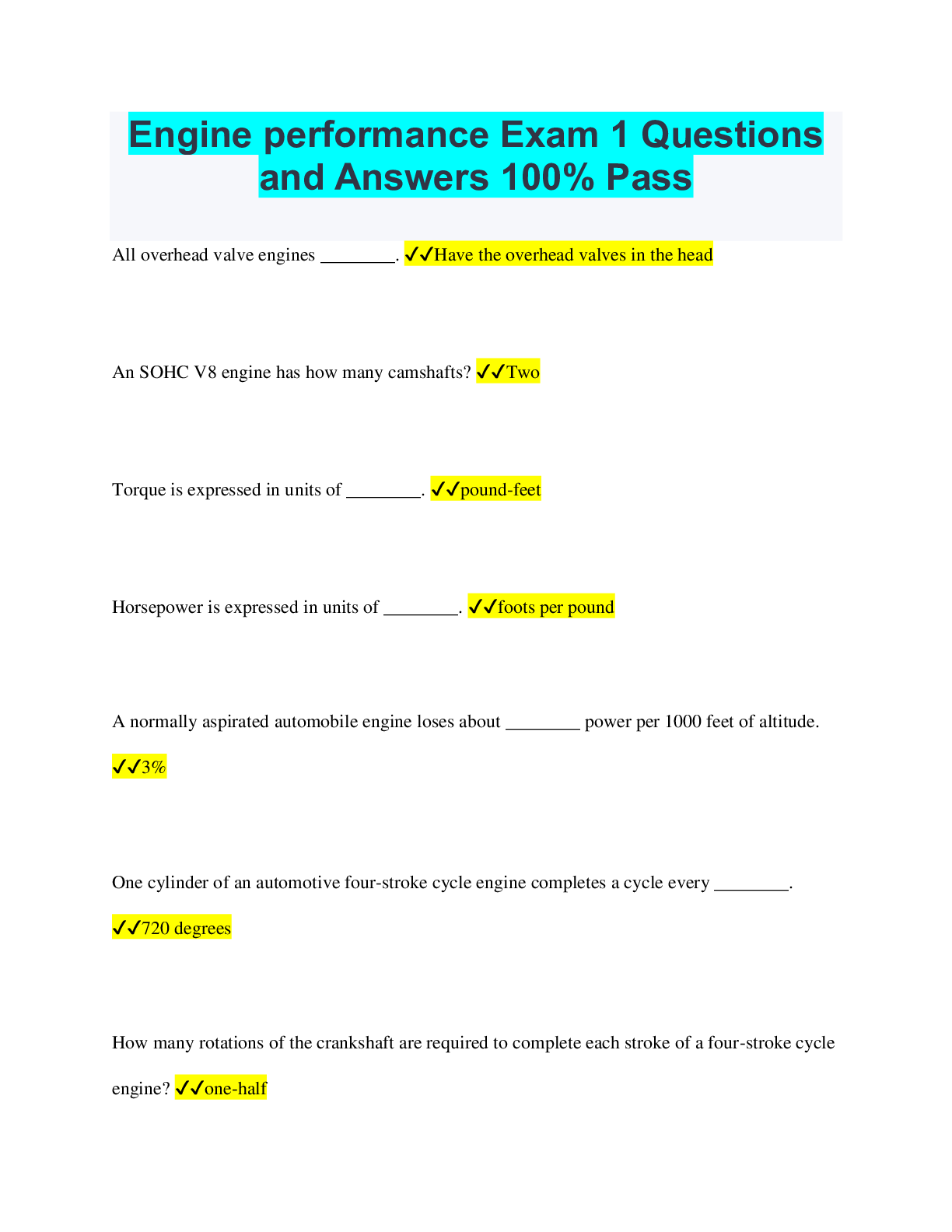 Engine performance Exam 1 Questions and Answers 100% Pass

All overhead valve engines ____. ✓✓Have the overhead valves in the head

An SOHC V8 engine has how many camshafts? ✓✓Two

Torque is expressed in units of ____. ✓✓pound-feet

Horsepower is expressed in units of ____. ✓✓foots per pound

A normally aspirated automobile engine loses about ____ power per 1000 feet of altitude. ✓✓3%

One cylinder of an automotive four-stroke cycle engine completes a cycle every ____. ✓✓720 degrees

How many rotations of the crankshaft are required to complete each stroke of a four-stroke cycle engine? ✓✓one-half